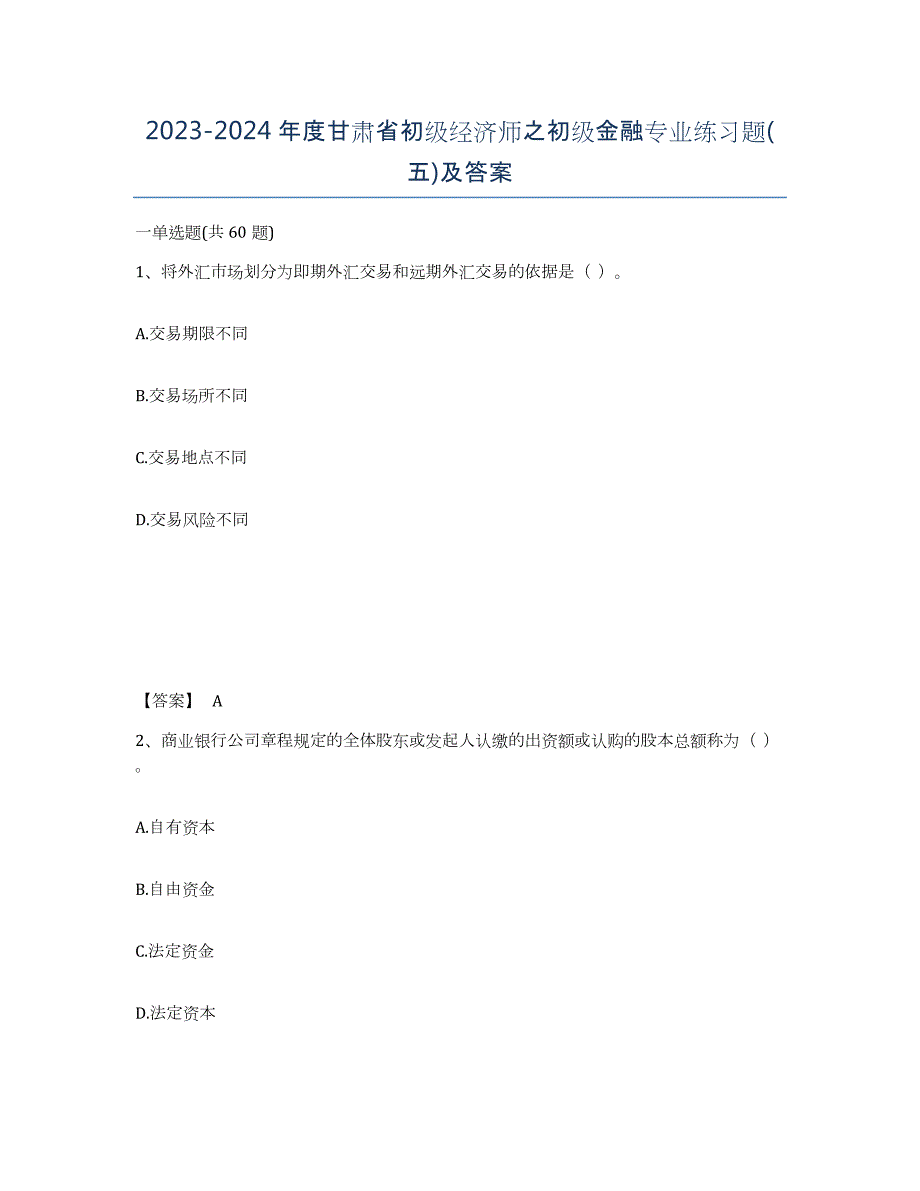 2023-2024年度甘肃省初级经济师之初级金融专业练习题(五)及答案

一单选题(共60题)

1、将外汇市场划分为即期外汇交易和远期外汇交易的依据是（ ）。

A.交易期限不同

B.交易场所不同

C.交易地点不同

D.交易风险不同

【答案】 A

2、商业银行公司章程规定的全体股东或发起人认缴的出资额或认购的股本总额称为（ ）。

A.自有资本

B.自由资金

C.法定资金

D.法定资本